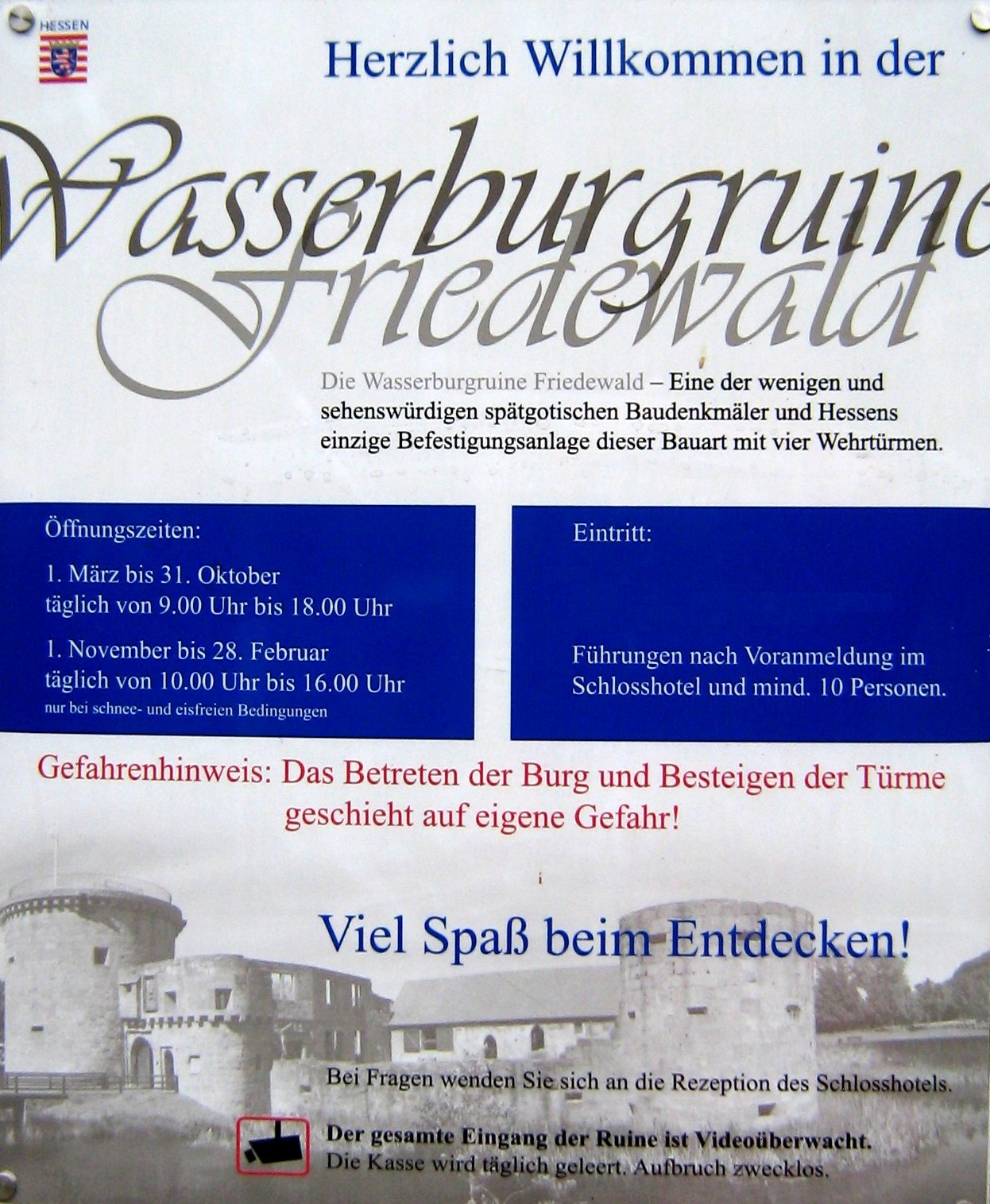 HESSEN

Herzlich Willkommen in der

Wasserburgruine Friedewald

Die Wasserburgruine Friedewald – Eine der wenigen und sehenswürdigen spätgotischen Baudenkmäler und Hessens einzige Befestigungsanlage dieser Bauart mit vier Wehrtürmen.

Öffnungszeiten:

1. März bis 31. Oktober
täglich von 9.00 Uhr bis 18.00 Uhr

1. November bis 28. Februar
täglich von 10.00 Uhr bis 16.00 Uhr
nur bei schnee- und eisfreien Bedingungen

Eintritt:

Führungen nach Voranmeldung im Schlosshotel und mind. 10 Personen.

Gefahrenhinweis: Das Betreten der Burg und Besteigen der Türme geschieht auf eigene Gefahr!

Viel Spaß beim Entdecken!

Bei Fragen wenden Sie sich an die Rezeption des Schlosshotels.

Der gesamte Eingang der Ruine ist Videoüberwacht.
Die Kasse wird täglich geleert. Aufbruch zwecklos.